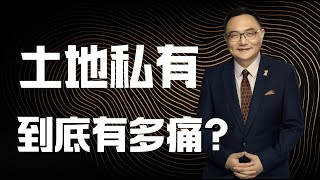 土地私有
到底有多痛？